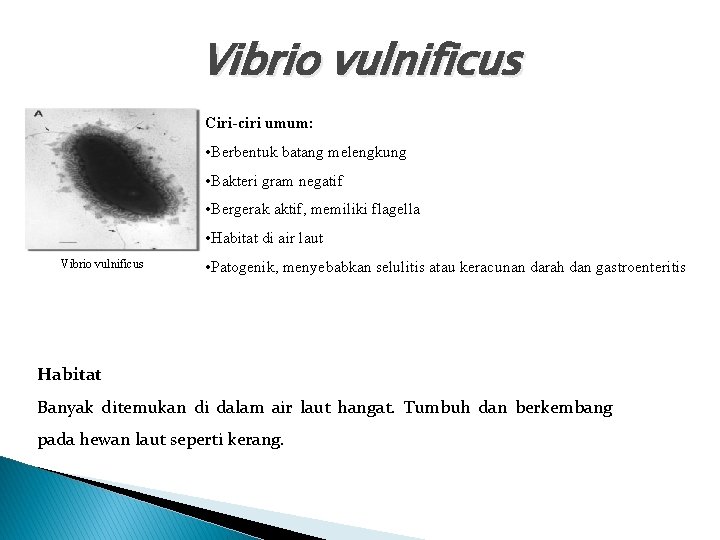 Vibrio vulnificus

A

Vibrio vulnificus

Ciri-ciri umum:

•Berbentuk batang melengkung

•Bakteri gram negatif

•Bergerak aktif, memiliki flagella

•Habitat di air laut

•Patogenik, menyebabkan selulitis atau keracunan darah dan gastroenteritis

Habitat

Banyak ditemukan di dalam air laut hangat. Tumbuh dan berkembang pada hewan laut seperti kerang.